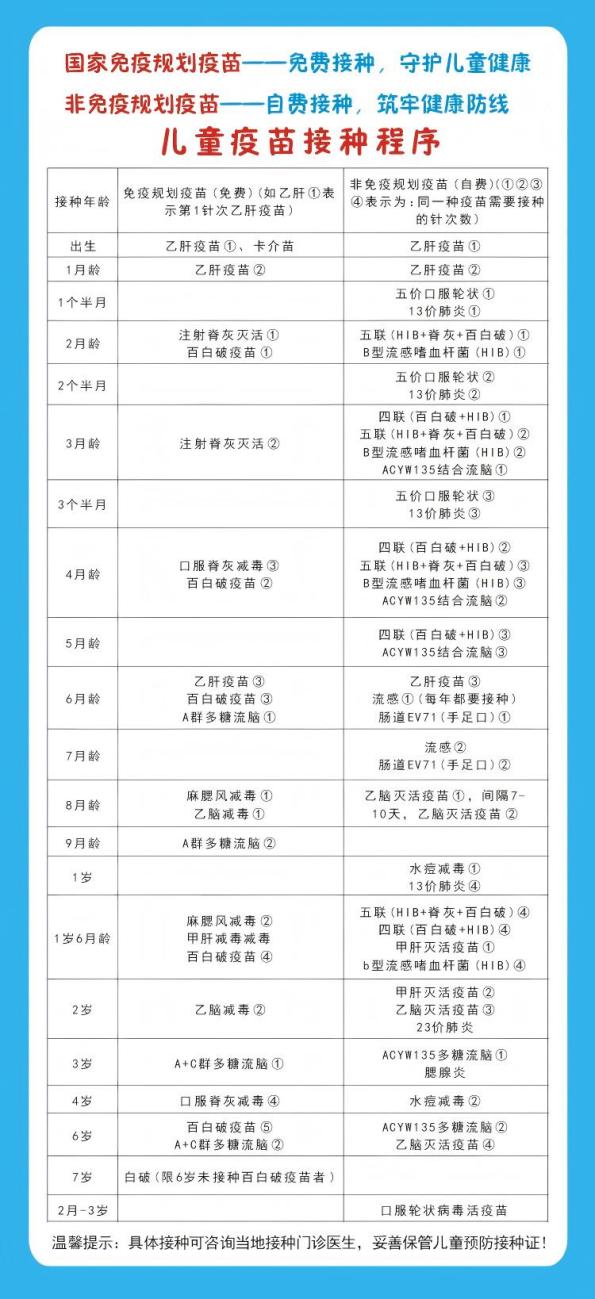 国家免疫规划疫苗——免费接种，守护儿童健康

非免疫规划疫苗——自费接种，筑牢健康防线

儿童疫苗接种程序

| 接种年龄 | 免疫规划疫苗（免费）（如乙肝①表示第1针次乙肝疫苗） | 非免疫规划疫苗（自费）（①②③④表示为：同一种疫苗需要接种的针次数） |
|---|---|---|
| 出生 | 乙肝疫苗①、卡介苗 | 乙肝疫苗① |
| 1月龄 | 乙肝疫苗② | 乙肝疫苗② |
| 1个半月 | | 五价口服轮状① 13价肺炎① |
| 2月龄 | 注射脊灰灭活① 百白破疫苗① | 五联（HIB+脊灰+百白破）① B型流感嗜血杆菌（HIB）① |
| 2个半月 | | 五价口服轮状② 13价肺炎② |
| 3月龄 | 注射脊灰灭活② | 四联（百白破+HIB）① 五联（HIB+脊灰+百白破）② B型流感嗜血杆菌（HIB）② ACYW135结合流脑① |
| 3个半月 | | 五价口服轮状③ 13价肺炎③ |
| 4月龄 | 口服脊灰减毒③ 百白破疫苗② | 四联（百白破+HIB）② 五联（HIB+脊灰+百白破）③ B型流感嗜血杆菌（HIB）③ ACYW135结合流脑② |
| 5月龄 | | 四联（百白破+HIB）③ ACYW135结合流脑③ |
| 6月龄 | 乙肝疫苗③ 百白破疫苗③ A群多糖流脑① | 乙肝疫苗③ 流感①（每年都要接种） 肠道EV71（手足口）① |
| 7月龄 | | 流感② 肠道EV71（手足口）② |
| 8月龄 | 麻腮风减毒① 乙脑减毒① | 乙脑灭活疫苗①，间隔7-10天，乙脑灭活疫苗② |
| 9月龄 | A群多糖流脑② | |
| 1岁 | | 水痘减毒① 13价肺炎④ |
| 1岁6月龄 | 麻腮风减毒② 甲肝减毒减毒 百白破疫苗④ | 五联（HIB+脊灰+百白破）④ 四联（百白破+HIB）④ 甲肝灭活疫苗① b型流感嗜血杆菌（HIB）④ |
| 2岁 | 乙脑减毒② | 甲肝灭活疫苗② 乙脑灭活疫苗③ 23价肺炎 |
| 3岁 | A+C群多糖流脑① | ACYW135多糖流脑① 腮腺炎 |
| 4岁 | 口服脊灰减毒④ | 水痘减毒② |
| 6岁 | 百白破疫苗⑤ A+C群多糖流脑② | ACYW135多糖流脑② 乙脑灭活疫苗④ |
| 7岁 | 白破（限6岁未接种百白破疫苗者） | |
| 2月-3岁 | | 口服轮状病毒活疫苗 |

温馨提示：具体接种可咨询当地接种门诊医生，妥善保管儿童预防接种证！